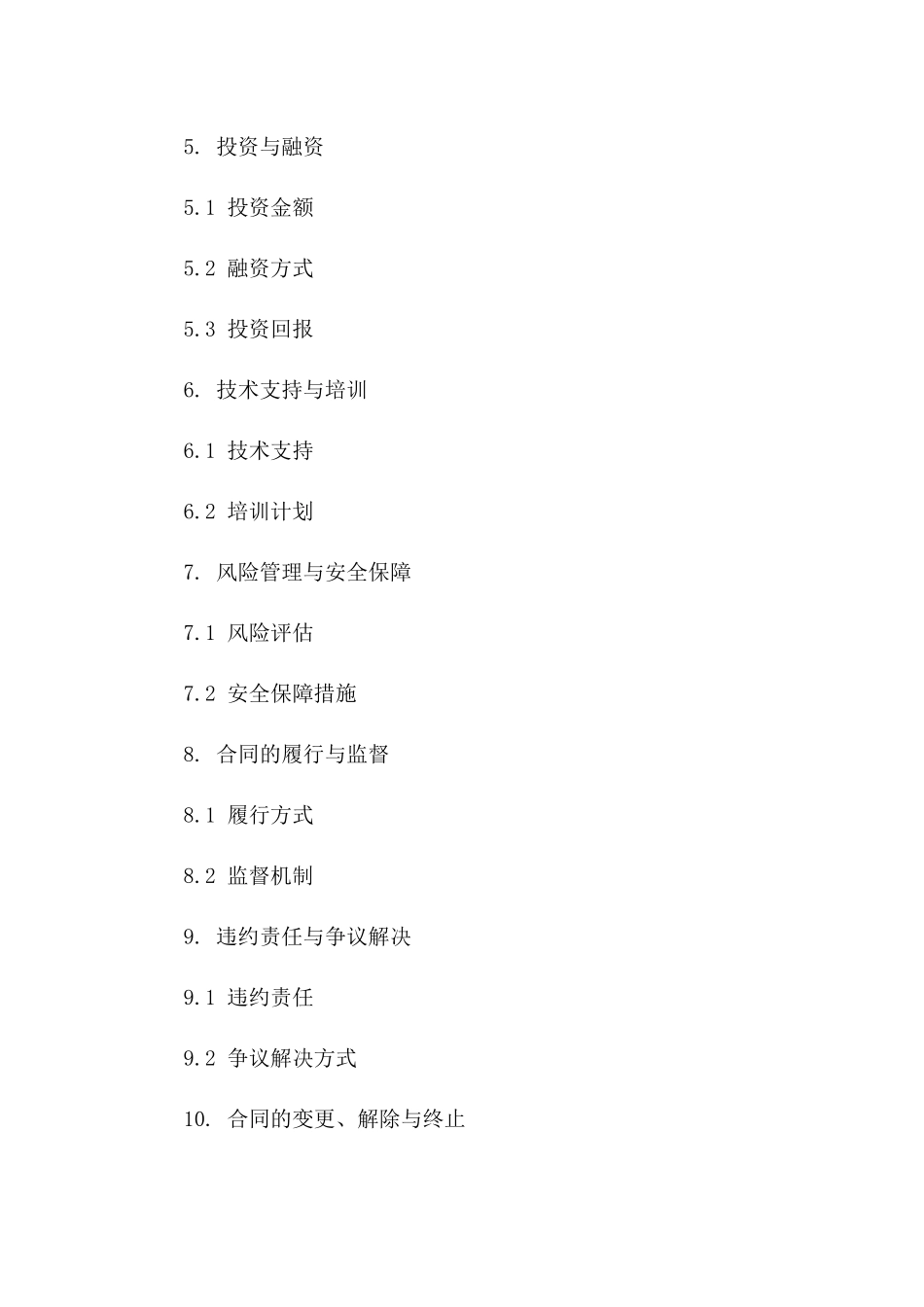 5. 投资与融资

5.1 投资金额

5.2 融资方式

5.3 投资回报

6. 技术支持与培训

6.1 技术支持

6.2 培训计划

7. 风险管理与安全保障

7.1 风险评估

7.2 安全保障措施

8. 合同的履行与监督

8.1 履行方式

8.2 监督机制

9. 违约责任与争议解决

9.1 违约责任

9.2 争议解决方式

10. 合同的变更、解除与终止